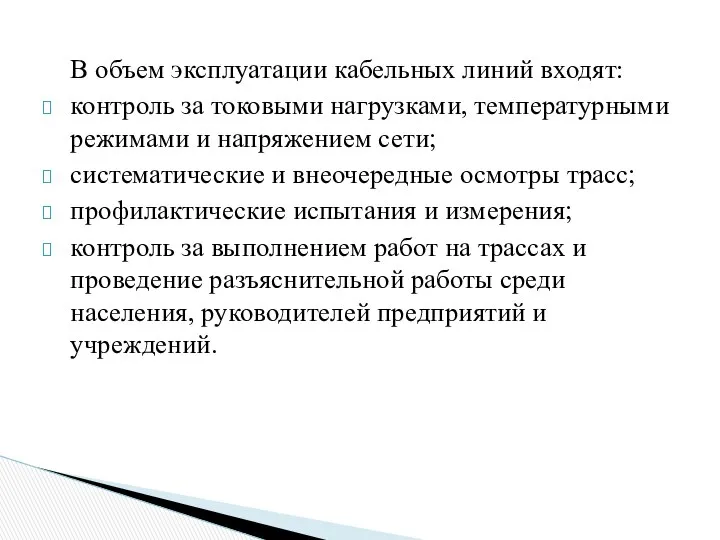 В объем эксплуатации кабельных линий входят:
контроль за токовыми нагрузками, температурными режимами и напряжением сети;
систематические и внеочередные осмотры трасс;
профилактические испытания и измерения;
контроль за выполнением работ на трассах и проведение разъяснительной работы среди населения, руководителей предприятий и учреждений.